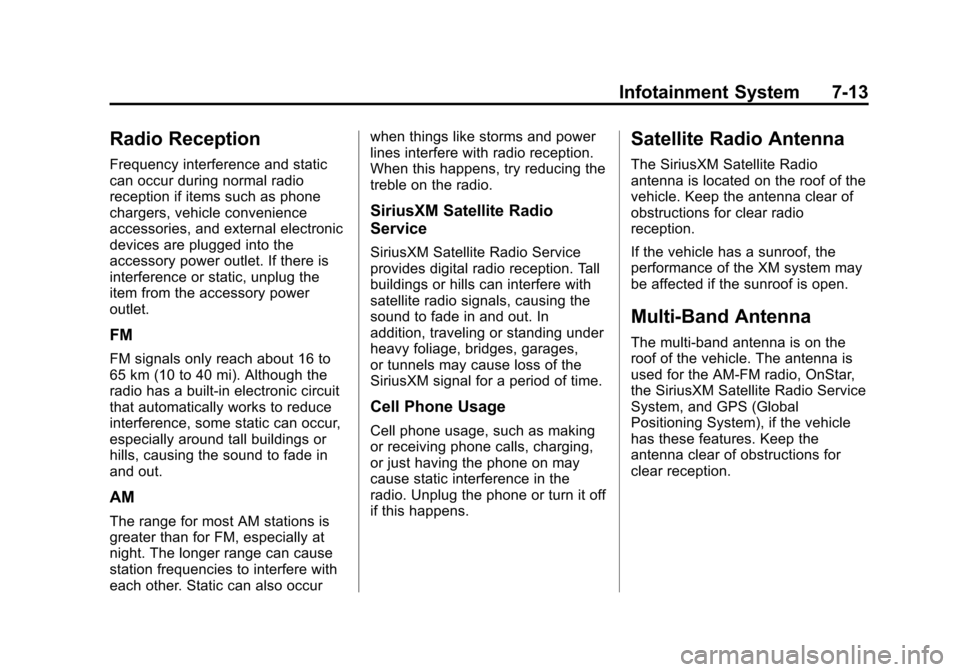 Infotainment System 7-13

Radio Reception

Frequency interference and static can occur during normal radio reception if items such as phone chargers, vehicle convenience accessories, and external electronic devices are plugged into the accessory power outlet. If there is interference or static, unplug the item from the accessory power outlet.

FM

FM signals only reach about 16 to 65 km (10 to 40 mi). Although the radio has a built-in electronic circuit that automatically works to reduce interference, some static can occur, especially around tall buildings or hills, causing the sound to fade in and out.

AM

The range for most AM stations is greater than for FM, especially at night. The longer range can cause station frequencies to interfere with each other. Static can also occur when things like storms and power lines interfere with radio reception. When this happens, try reducing the treble on the radio.

SiriusXM Satellite Radio Service

SiriusXM Satellite Radio Service provides digital radio reception. Tall buildings or hills can interfere with satellite radio signals, causing the sound to fade in and out. In addition, traveling or standing under heavy foliage, bridges, garages, or tunnels may cause loss of the SiriusXM signal for a period of time.

Cell Phone Usage

Cell phone usage, such as making or receiving phone calls, charging, or just having the phone on may cause static interference in the radio. Unplug the phone or turn it off if this happens.

Satellite Radio Antenna

The SiriusXM Satellite Radio antenna is located on the roof of the vehicle. Keep the antenna clear of obstructions for clear radio reception.

If the vehicle has a sunroof, the performance of the XM system may be affected if the sunroof is open.

Multi-Band Antenna

The multi-band antenna is on the roof of the vehicle. The antenna is used for the AM-FM radio, OnStar, the SiriusXM Satellite Radio Service System, and GPS (Global Positioning System), if the vehicle has these features. Keep the antenna clear of obstructions for clear reception.

carmanualsonline.info